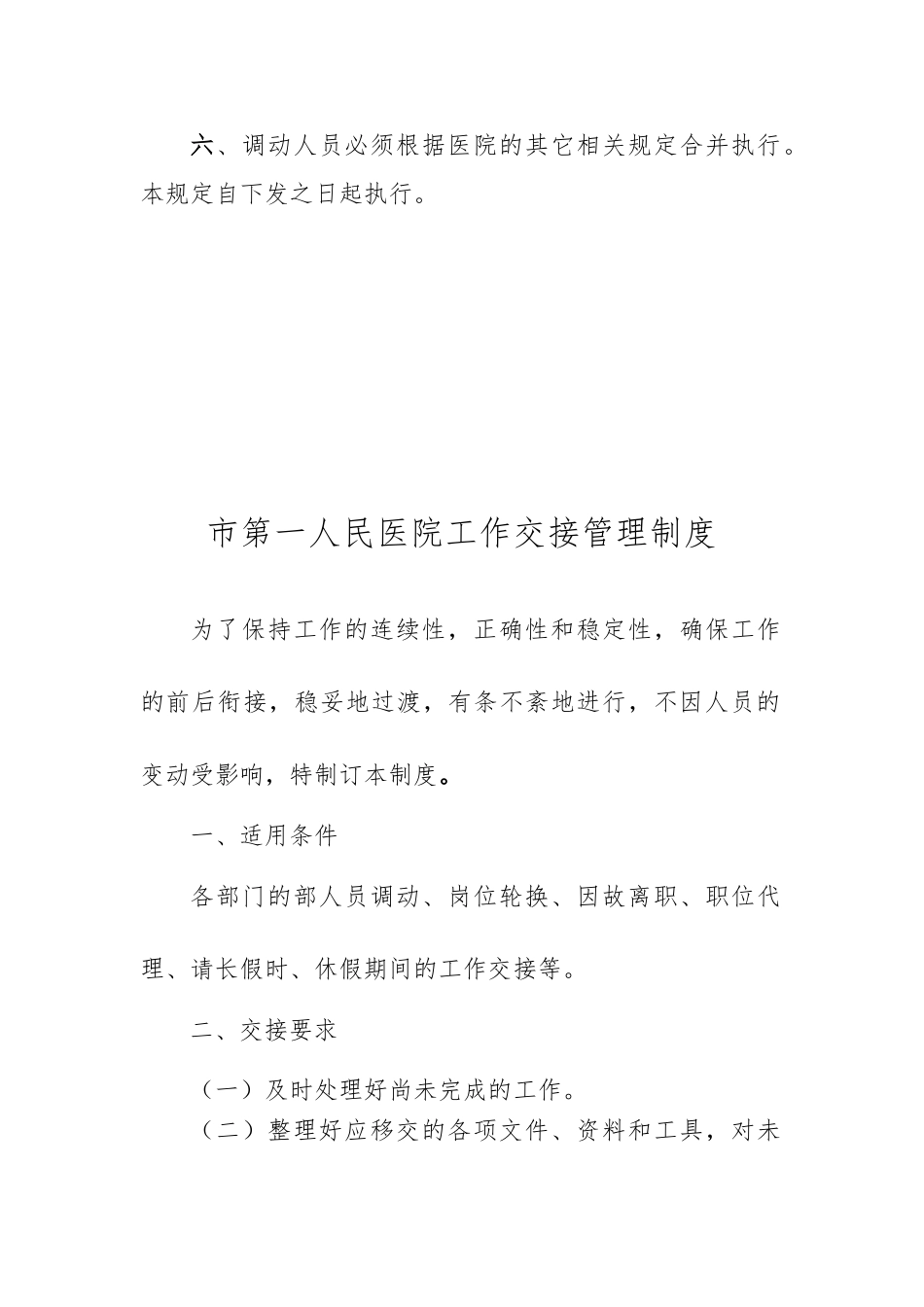 六、调动人员必须根据医院的其它相关规定合并执行。本规定自下发之日起执行。

市第一人民医院工作交接管理制度

为了保持工作的连续性，正确性和稳定性，确保工作的前后衔接，稳妥地过渡，有条不紊地进行，不因人员的变动受影响，特制订本制度。

一、适用条件

各部门的部人员调动、岗位轮换、因故离职、职位代理、请长假时、休假期间的工作交接等。

二、交接要求

（一）及时处理好尚未完成的工作。

（二）整理好应移交的各项文件、资料和工具，对未